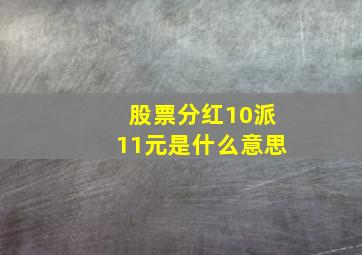 股票分红10派11元是什么意思